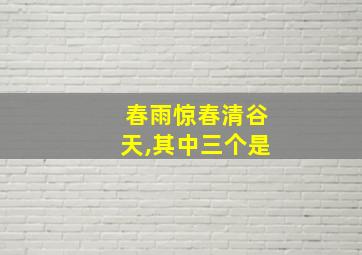 春雨惊春清谷天,其中三个是